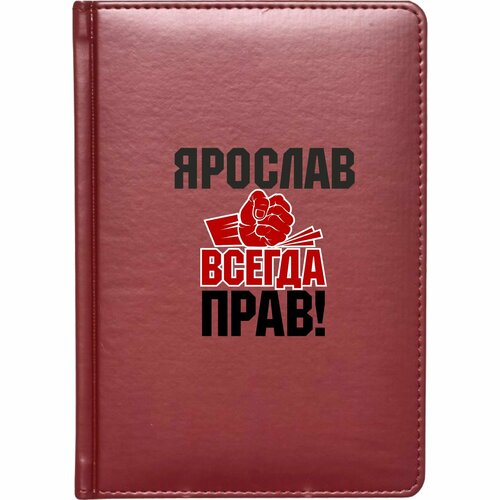 ЯРОСЛАВ
ВСЕГДА
ПРАВ!